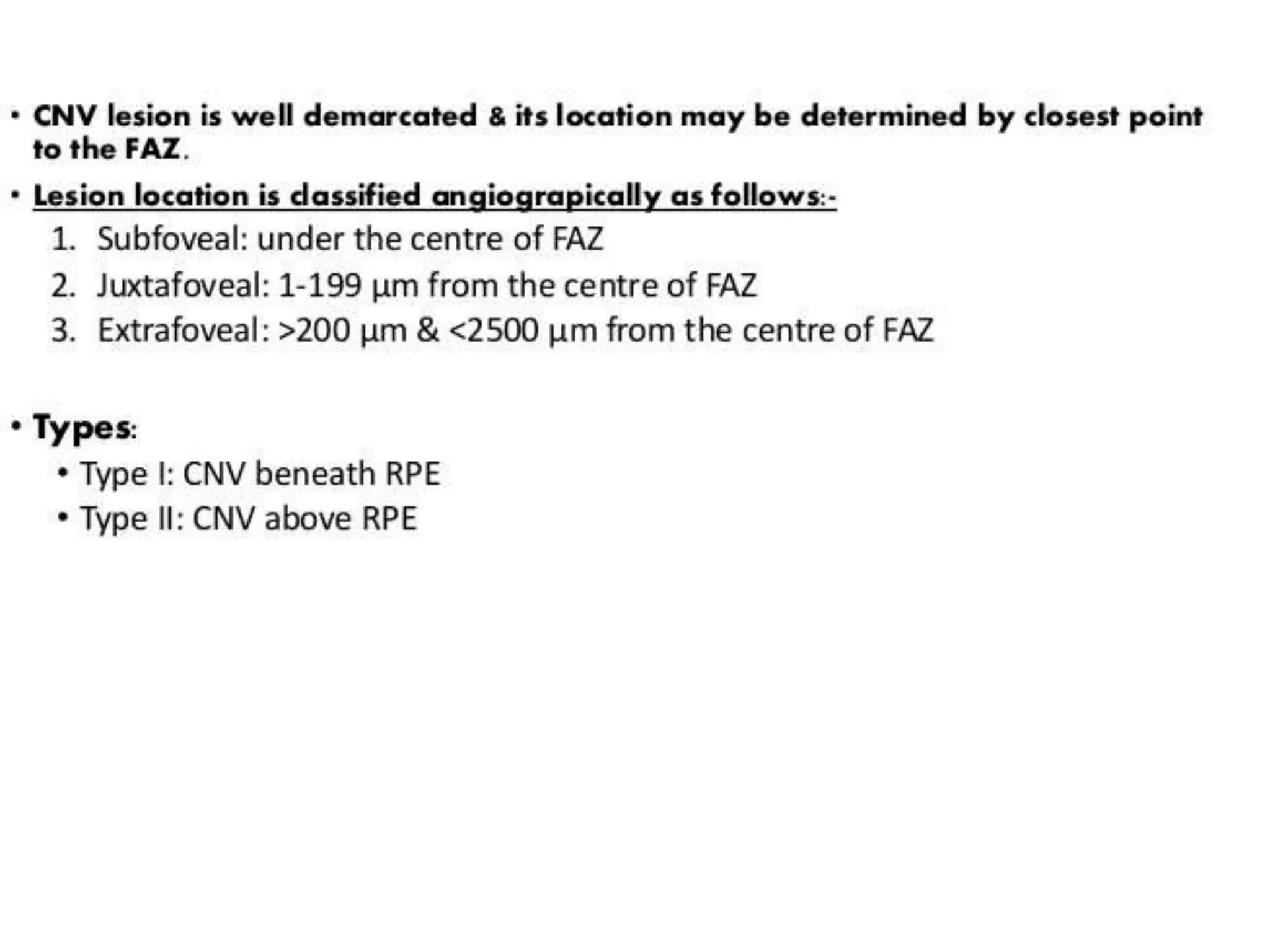 • CNV lesion is well demarcated & its location may be determined by closest point to the FAZ.

• Lesion location is classified angiograpically as follows:-

1. Subfoveal: under the centre of FAZ
2. Juxtafoveal: 1-199 µm from the centre of FAZ
3. Extrafoveal: >200 µm & <2500 µm from the centre of FAZ

• Types:
  • Type I: CNV beneath RPE
  • Type II: CNV above RPE